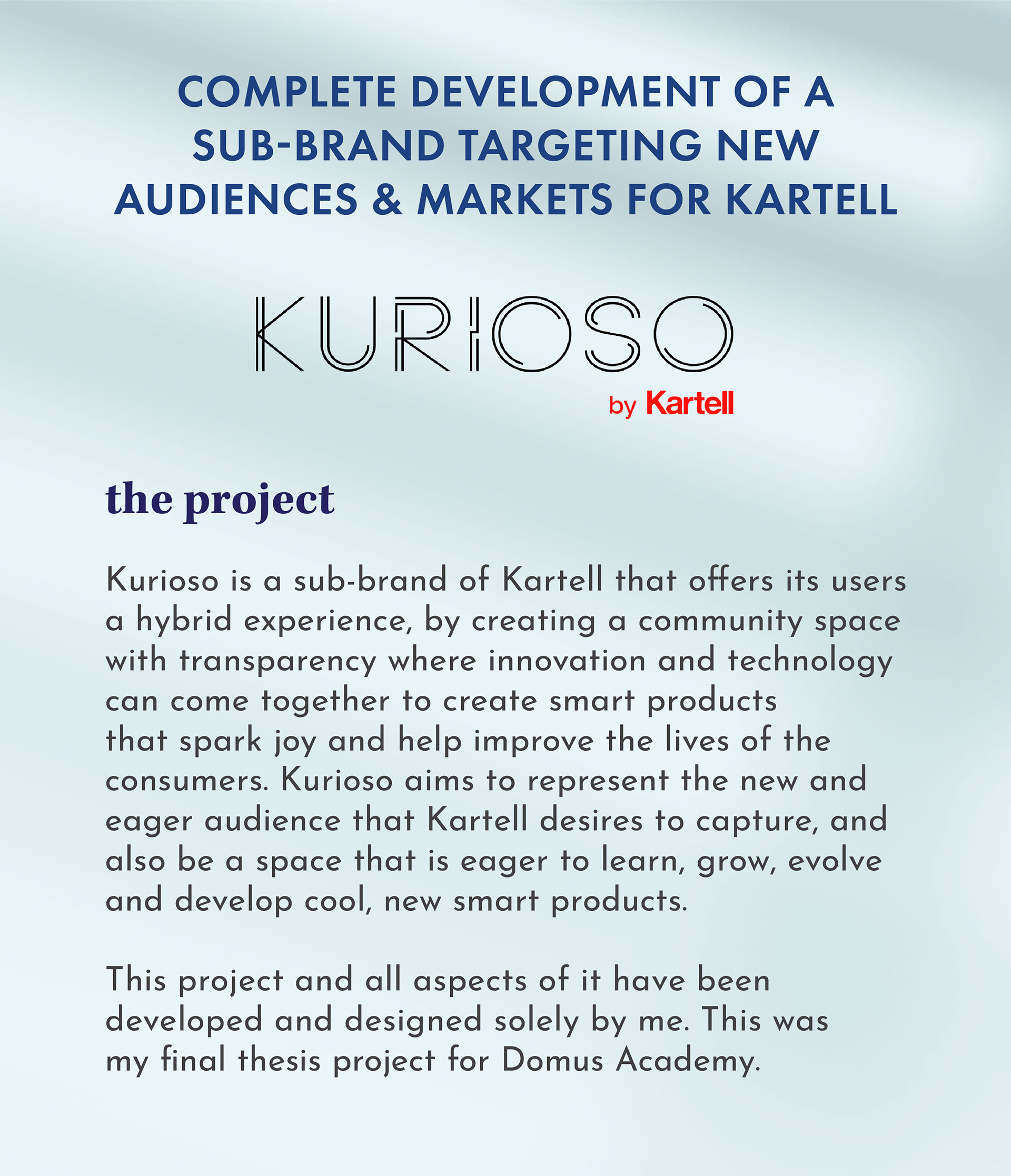 COMPLETE DEVELOPMENT OF A SUB-BRAND TARGETING NEW AUDIENCES & MARKETS FOR KARTELL

KURIOSO

by Kartell

the project

Kurioso is a sub-brand of Kartell that offers its users a hybrid experience, by creating a community space with transparency where innovation and technology can come together to create smart products that spark joy and help improve the lives of the consumers. Kurioso aims to represent the new and eager audience that Kartell desires to capture, and also be a space that is eager to learn, grow, evolve and develop cool, new smart products.

This project and all aspects of it have been developed and designed solely by me. This was my final thesis project for Domus Academy.